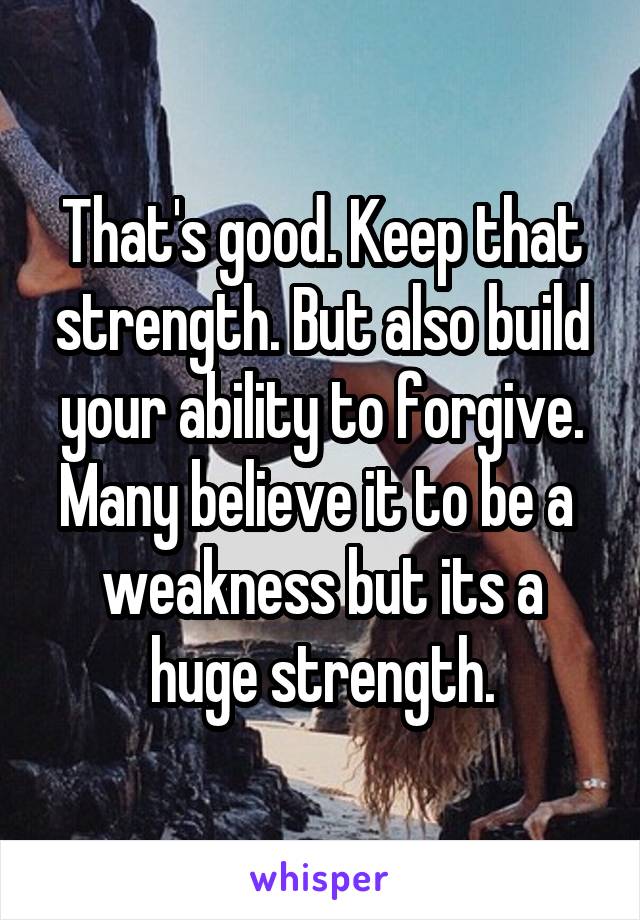 That's good. Keep that strength. But also build your ability to forgive. Many believe it to be a weakness but its a huge strength.

whisper